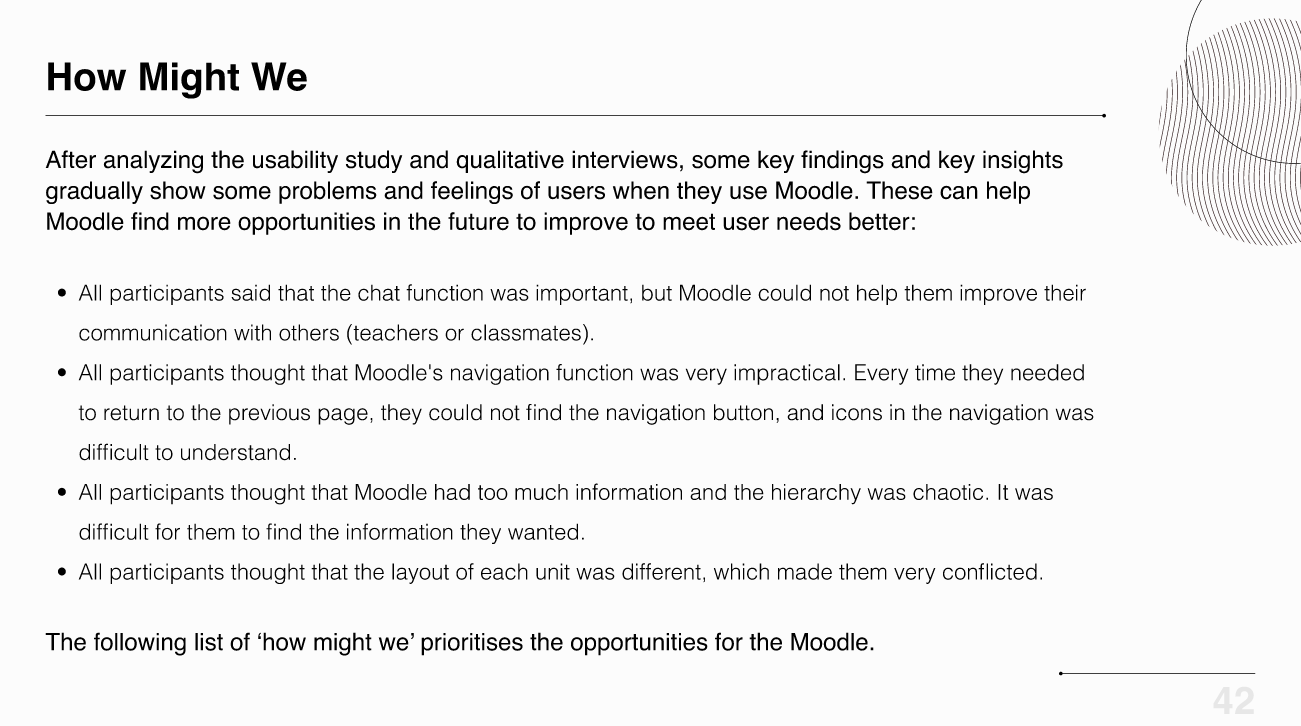 How Might We

After analyzing the usability study and qualitative interviews, some key findings and key insights gradually show some problems and feelings of users when they use Moodle. These can help Moodle find more opportunities in the future to improve to meet user needs better:

- All participants said that the chat function was important, but Moodle could not help them improve their communication with others (teachers or classmates).
- All participants thought that Moodle's navigation function was very impractical. Every time they needed to return to the previous page, they could not find the navigation button, and icons in the navigation was difficult to understand.
- All participants thought that Moodle had too much information and the hierarchy was chaotic. It was difficult for them to find the information they wanted.
- All participants thought that the layout of each unit was different, which made them very conflicted.

The following list of ‘how might we’ prioritises the opportunities for the Moodle.

42